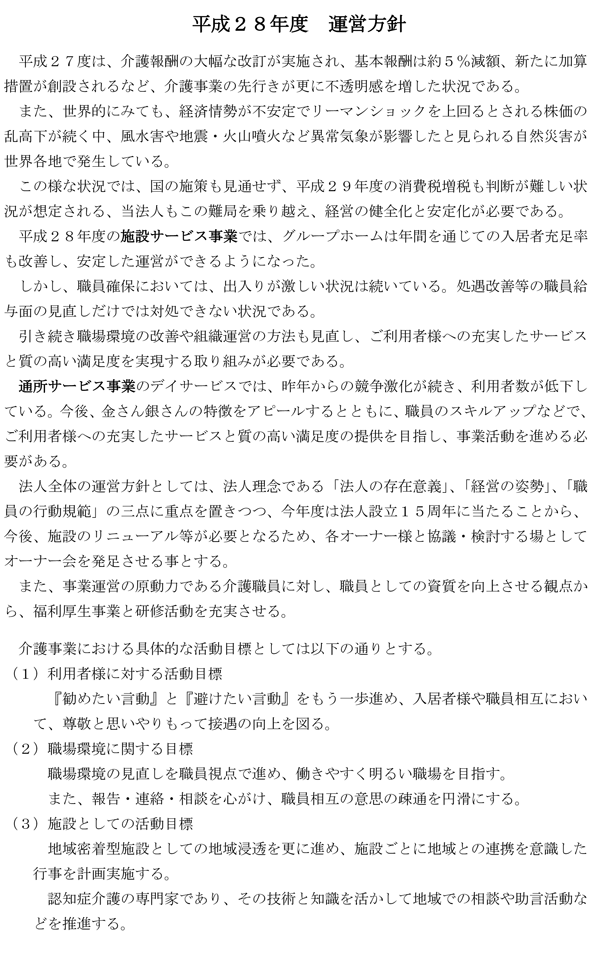 平成２８年度　運営方針

平成２７度は、介護報酬の大幅な改訂が実施され、基本報酬は約５％減額、新たに加算措置が創設されるなど、介護事業の先行きが更に不透明感を増した状況である。

また、世界的にみても、経済情勢が不安定でリーマンショックを上回るとされる株価の乱高下が続く中、風水害や地震・火山噴火など異常気象が影響したと見られる自然災害が世界各地で発生している。

この様な状況では、国の施策も見通せず、平成２９年度の消費税増税も判断が難しい状況が想定される、当法人もこの難局を乗り越え、経営の健全化と安定化が必要である。

平成２８年度の施設サービス事業では、グループホームは年間を通じての入居者充足率も改善し、安定した運営ができるようになった。

しかし、職員確保においては、出入りが激しい状況は続いている。処遇改善等の職員給与面の見直しだけでは対処できない状況である。

引き続き職場環境の改善や組織運営の方法も見直し、ご利用者様への充実したサービスと質の高い満足度を実現する取り組みが必要である。

通所サービス事業のデイサービスでは、昨年からの競争激化が続き、利用者数が低下している。今後、金さん銀さんの特徴をアピールするとともに、職員のスキルアップなどで、ご利用者様への充実したサービスと質の高い満足度の提供を目指し、事業活動を進める必要がある。

法人全体の運営方針としては、法人理念である「法人の存在意義」、「経営の姿勢」、「職員の行動規範」の三点に重点を置きつつ、今年度は法人設立１５周年に当たることから、今後、施設のリニューアル等が必要となるため、各オーナー様と協議・検討する場としてオーナー会を発足させる事とする。

また、事業運営の原動力である介護職員に対し、職員としての資質を向上させる観点から、福利厚生事業と研修活動を充実させる。

介護事業における具体的な活動目標としては以下の通りとする。

（１）利用者様に対する活動目標

『勧めたい言動』と『避けたい言動』をもう一歩進め、入居者様や職員相互において、尊敬と思いやりもって接遇の向上を図る。

（２）職場環境に関する目標

職場環境の見直しを職員視点で進め、働きやすく明るい職場を目指す。

また、報告・連絡・相談を心がけ、職員相互の意思の疎通を円滑にする。

（３）施設としての活動目標

地域密着型施設としての地域浸透を更に進め、施設ごとに地域との連携を意識した行事を計画実施する。

認知症介護の専門家であり、その技術と知識を活かして地域での相談や助言活動などを推進する。